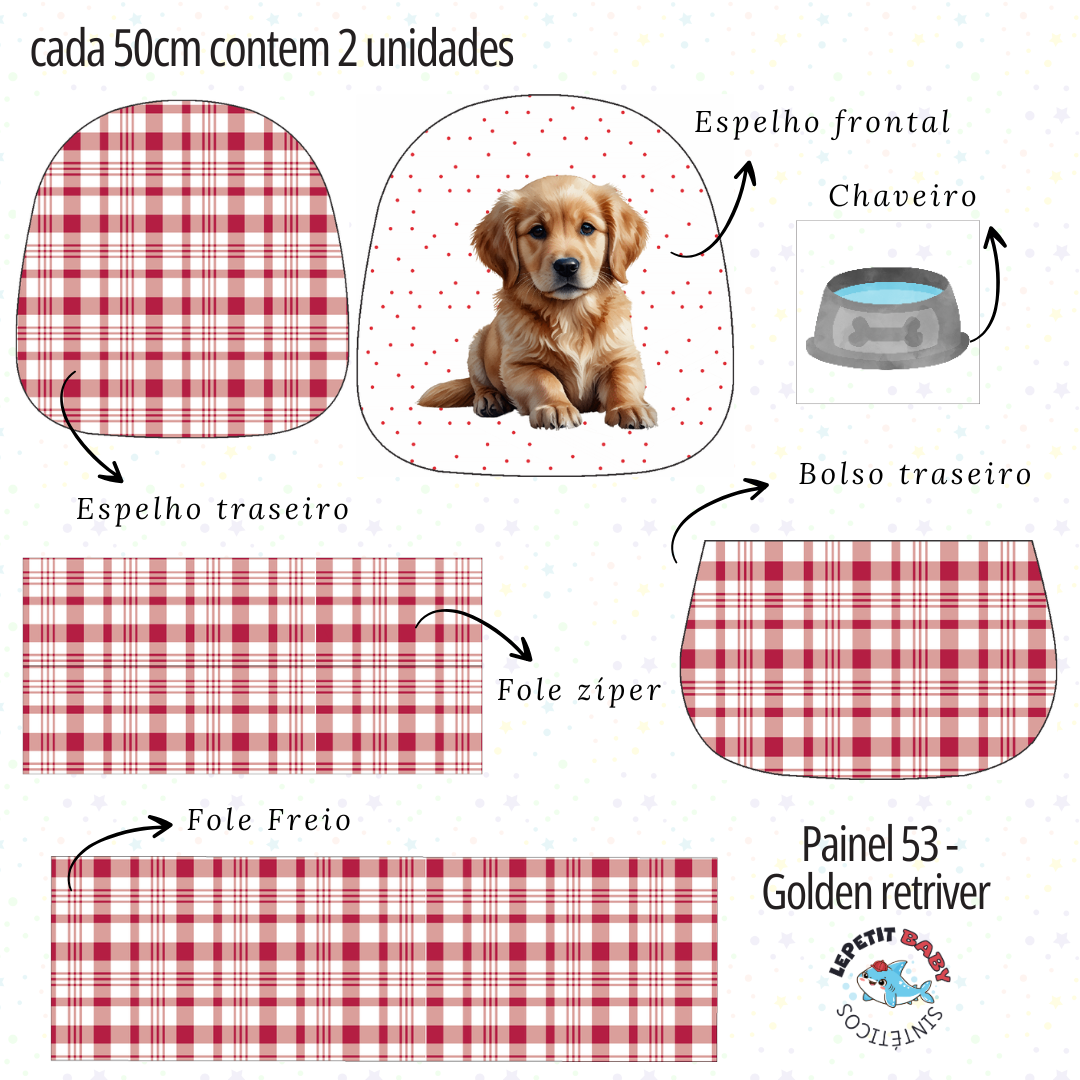 cada 50cm contem 2 unidades

Espelho frontal

Chaveiro

Espelho traseiro

Bolso traseiro

Fole zíper

Fole Freio

Painel 53 - Golden retriver

LEPETIT BABY SINTÉTICOS